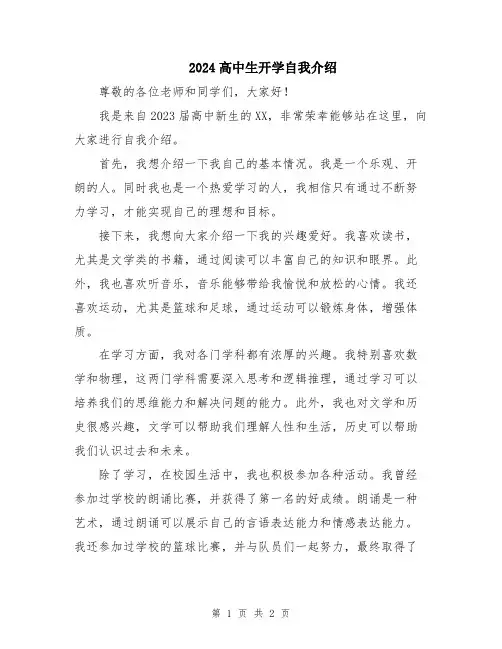 2024高中生开学自我介绍

尊敬的各位老师和同学们，大家好！

我是来自2023届高中新生的XX，非常荣幸能够站在这里，向大家进行自我介绍。

首先，我想介绍一下我自己的基本情况。我是一个乐观、开朗的人。同时我也是一个热爱学习的人，我相信只有通过不断努力学习，才能实现自己的理想和目标。

接下来，我想向大家介绍一下我的兴趣爱好。我喜欢读书，尤其是文学类的书籍，通过阅读可以丰富自己的知识和眼界。此外，我也喜欢听音乐，音乐能够带给我愉悦和放松的心情。我还喜欢运动，尤其是篮球和足球，通过运动可以锻炼身体，增强体质。

在学习方面，我对各门学科都有浓厚的兴趣。我特别喜欢数学和物理，这两门学科需要深入思考和逻辑推理，通过学习可以培养我们的思维能力和解决问题的能力。此外，我也对文学和历史很感兴趣，文学可以帮助我们理解人性和生活，历史可以帮助我们认识过去和未来。

除了学习，在校园生活中，我也积极参加各种活动。我曾经参加过学校的朗诵比赛，并获得了第一名的好成绩。朗诵是一种艺术，通过朗诵可以展示自己的言语表达能力和情感表达能力。我还参加过学校的篮球比赛，并与队员们一起努力，最终取得了

第 1 页 共 2 页